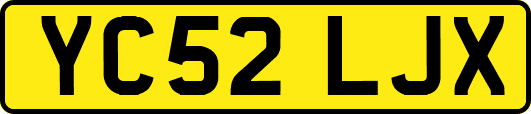 YC52 LJX